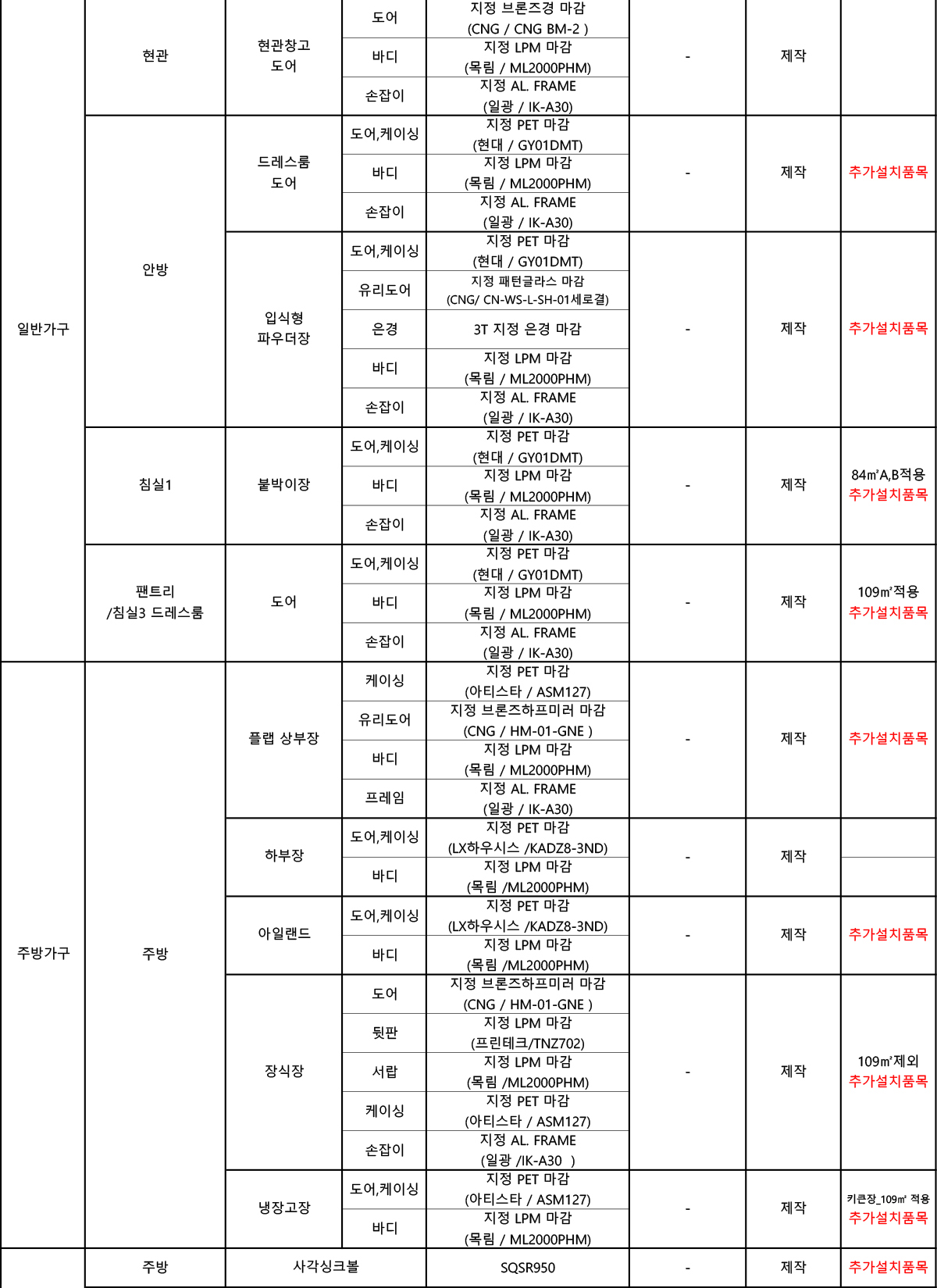 | | | | | | | | |
|---|---|---|---|---|---|---|---|
| 일반가구 | 현관 | 현관창고 도어 | 도어 | 지정 브론즈경 마감 (CNG / CNG BM-2 ) | - | 제작 | |
| | | | 바디 | 지정 LPM 마감 (목림 / ML2000PHM) | | | |
| | | | 손잡이 | 지정 AL. FRAME (일광 / IK-A30) | | | |
| | 안방 | 드레스룸 도어 | 도어,케이싱 | 지정 PET 마감 (현대 / GY01DMT) | - | 제작 | 추가설치품목 |
| | | | 바디 | 지정 LPM 마감 (목림 / ML2000PHM) | | | |
| | | | 손잡이 | 지정 AL. FRAME (일광 / IK-A30) | | | |
| | | 입식형 파우더장 | 도어,케이싱 | 지정 PET 마감 (현대 / GY01DMT) | - | 제작 | 추가설치품목 |
| | | | 유리도어 | 지정 패턴글라스 마감 (CNG/ CN-WS-L-SH-01세로결) | | | |
| | | | 은경 | 3T 지정 은경 마감 | | | |
| | | | 바디 | 지정 LPM 마감 (목림 / ML2000PHM) | | | |
| | | | 손잡이 | 지정 AL. FRAME (일광 / IK-A30) | | | |
| | 침실1 | 붙박이장 | 도어,케이싱 | 지정 PET 마감 (현대 / GY01DMT) | - | 제작 | 84㎡A,B적용 추가설치품목 |
| | | | 바디 | 지정 LPM 마감 (목림 / ML2000PHM) | | | |
| | | | 손잡이 | 지정 AL. FRAME (일광 / IK-A30) | | | |
| | 팬트리 /침실3 드레스룸 | 도어 | 도어,케이싱 | 지정 PET 마감 (현대 / GY01DMT) | - | 제작 | 109㎡적용 추가설치품목 |
| | | | 바디 | 지정 LPM 마감 (목림 / ML2000PHM) | | | |
| | | | 손잡이 | 지정 AL. FRAME (일광 / IK-A30) | | | |
| 주방가구 | 주방 | 플랩 상부장 | 케이싱 | 지정 PET 마감 (아티스타 / ASM127) | - | 제작 | 추가설치품목 |
| | | | 유리도어 | 지정 브론즈하프미러 마감 (CNG / HM-01-GNE ) | | | |
| | | | 바디 | 지정 LPM 마감 (목림 / ML2000PHM) | | | |
| | | | 프레임 | 지정 AL. FRAME (일광 / IK-A30) | | | |
| | | 하부장 | 도어,케이싱 | 지정 PET 마감 (LX하우시스 /KADZ8-3ND) | - | 제작 | |
| | | | 바디 | 지정 LPM 마감 (목림 /ML2000PHM) | | | |
| | | 아일랜드 | 도어,케이싱 | 지정 PET 마감 (LX하우시스 /KADZ8-3ND) | - | 제작 | 추가설치품목 |
| | | | 바디 | 지정 LPM 마감 (목림 /ML2000PHM) | | | |
| | | 장식장 | 도어 | 지정 브론즈하프미러 마감 (CNG / HM-01-GNE ) | - | 제작 | 109㎡제외 추가설치품목 |
| | | | 뒷판 | 지정 LPM 마감 (프린테크/TNZ702) | | | |
| | | | 서랍 | 지정 LPM 마감 (목림 /ML2000PHM) | | | |
| | | | 케이싱 | 지정 PET 마감 (아티스타 / ASM127) | | | |
| | | | 손잡이 | 지정 AL. FRAME (일광 /IK-A30 ) | | | |
| | | 냉장고장 | 도어,케이싱 | 지정 PET 마감 (아티스타 / ASM127) | - | 제작 | 키큰장_109㎡ 적용 추가설치품목 |
| | | | 바디 | 지정 LPM 마감 (목림 / ML2000PHM) | | | |
| | 주방 | 사각싱크볼 | | SQSR950 | - | 제작 | 추가설치품목 |